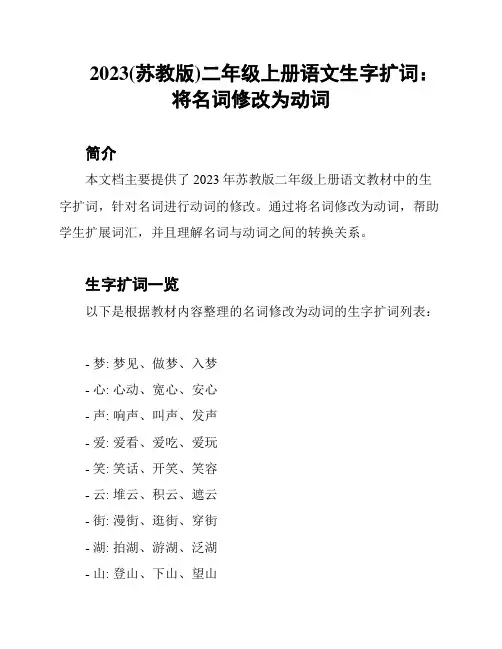 2023(苏教版)二年级上册语文生字扩词：将名词修改为动词

简介

本文档主要提供了 2023 年苏教版二年级上册语文教材中的生字扩词，针对名词进行动词的修改。通过将名词修改为动词，帮助学生扩展词汇，并且理解名词与动词之间的转换关系。

生字扩词一览

以下是根据教材内容整理的名词修改为动词的生字扩词列表：

- 梦: 梦见、做梦、入梦
- 心: 心动、宽心、安心
- 声: 响声、叫声、发声
- 爱: 爱看、爱吃、爱玩
- 笑: 笑话、开笑、笑容
- 云: 堆云、积云、遮云
- 街: 漫街、逛街、穿街
- 湖: 拍湖、游湖、泛湖
- 山: 登山、下山、望山